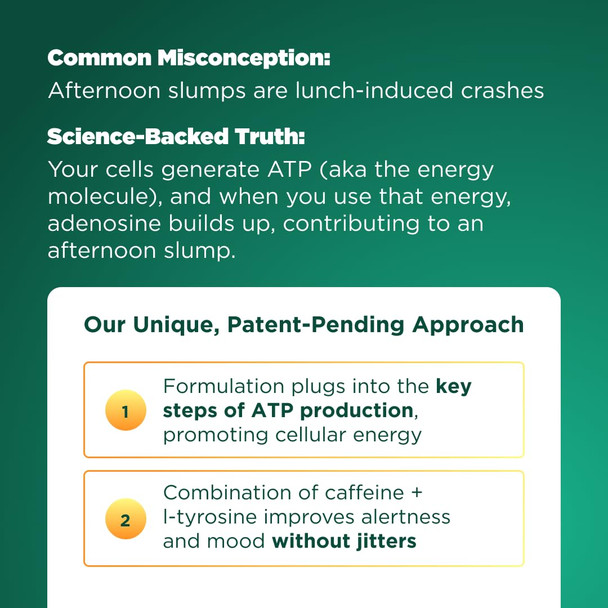 Common Misconception:
Afternoon slumps are lunch-induced crashes

Science-Backed Truth:
Your cells generate ATP (aka the energy molecule), and when you use that energy, adenosine builds up, contributing to an afternoon slump.

Our Unique, Patent-Pending Approach

1 Formulation plugs into the key steps of ATP production, promoting cellular energy

2 Combination of caffeine + l-tyrosine improves alertness and mood without jitters